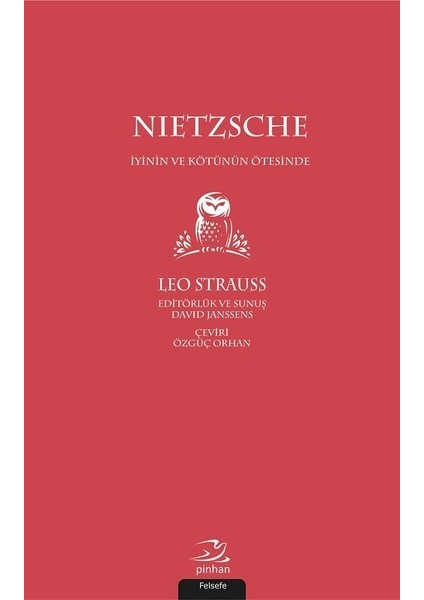 NIETZSCHE

İYİNİN VE KÖTÜNÜN ÖTESİNDE

LEO STRAUSS

EDİTÖRLÜK VE SUNUŞ
DAVID JANSSENS

ÇEVİRİ
ÖZGÜÇ ORHAN

pinhan

Felsefe